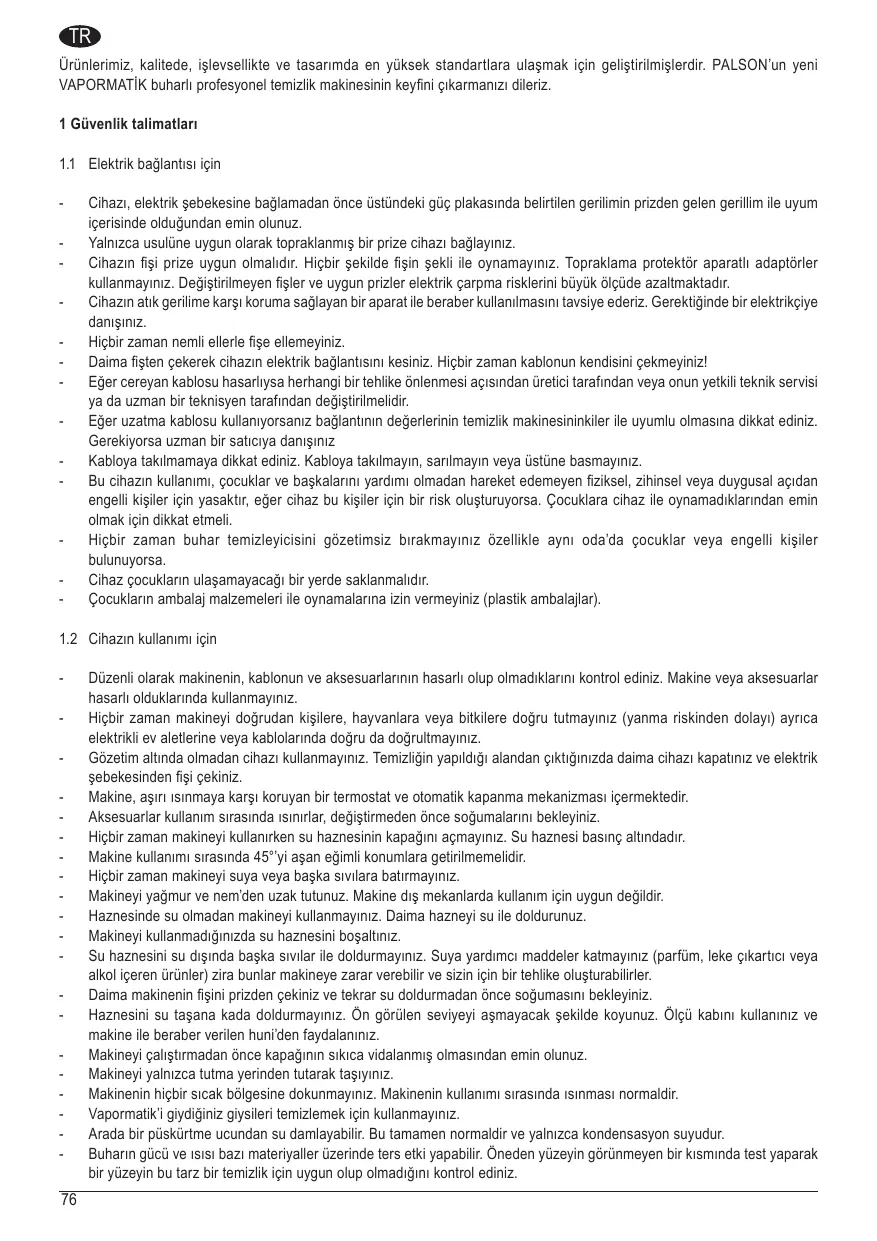 TR

Ürünlerimiz, kalitede, işlevsellikte ve tasarımda en yüksek standartlara ulaşmak için geliştirilmişlerdir. PALSON'un yeni VAPORMATİK buharlı profesyonel temizlik makinesinin keyfini çıkarmanızı dileriz.

1 Güvenlik talimatları

1.1 Elektrik bağlantısı için

- Cihazı, elektrik şebekesine bağlamadan önce üstündeki güç plakasında belirtilen gerilimin prizden gelen gerillim ile uyum içerisinde olduğundan emin olunuz.
- Yalnızca usulüne uygun olarak topraklanmış bir prize cihazı bağlayınız.
- Cihazın fişi prize uygun olmalıdır. Hiçbir şekilde fişin şekli ile oynamayınız. Topraklama protektör aparatlı adaptörler kullanmayınız. Değiştirilmeyen fişler ve uygun prizler elektrik çarpma risklerini büyük ölçüde azaltmaktadır.
- Cihazın atık gerilime karşı koruma sağlayan bir aparat ile beraber kullanılmasını tavsiye ederiz. Gerektiğinde bir elektrikçiye danışınız.
- Hiçbir zaman nemli ellerle fişe ellemeyiniz.
- Daima fişten çekerek cihazın elektrik bağlantısını kesiniz. Hiçbir zaman kablonun kendisini çekmeyiniz!
- Eğer cereyan kablosu hasarlıysa herhangi bir tehlike önlenmesi açısından üretici tarafından veya onun yetkili teknik servisi ya da uzman bir teknisyen tarafından değiştirilmelidir.
- Eğer uzatma kablosu kullanıyorsanız bağlantının değerlerinin temizlik makinesininkiler ile uyumlu olmasına dikkat ediniz. Gerekiyorsa uzman bir satıcıya danışınız
- Kabloya takılmamaya dikkat ediniz. Kabloya takılmayın, sarılmayın veya üstüne basmayınız.
- Bu cihazın kullanımı, çocuklar ve başkalarını yardımı olmadan hareket edemeyen fiziksel, zihinsel veya duygusal açıdan engelli kişiler için yasaktır, eğer cihaz bu kişiler için bir risk oluşturuyorsa. Çocuklara cihaz ile oynamadıklarından emin olmak için dikkat etmeli.
- Hiçbir zaman buhar temizleyicisini gözetimsiz bırakmayınız özellikle aynı oda'da çocuklar veya engelli kişiler bulunuyorsa.
- Cihaz çocukların ulaşamayacağı bir yerde saklanmalıdır.
- Çocukların ambalaj malzemeleri ile oynamalarına izin vermeyiniz (plastik ambalajlar).

1.2 Cihazın kullanımı için

- Düzenli olarak makinenin, kablonun ve aksesuarlarının hasarlı olup olmadıklarını kontrol ediniz. Makine veya aksesuarlar hasarlı olduklarında kullanmayınız.
- Hiçbir zaman makineyi doğrudan kişilere, hayvanlara veya bitkilere doğru tutmayınız (yanma riskinden dolayı) ayrıca elektrikli ev aletlerine veya kablolarında doğru da doğrultmayınız.
- Gözetim altında olmadan cihazı kullanmayınız. Temizliğin yapıldığı alandan çıktığınızda daima cihazı kapatınız ve elektrik şebekesinden fişi çekiniz.
- Makine, aşırı ısınmaya karşı koruyan bir termostat ve otomatik kapanma mekanizması içermektedir.
- Aksesuarlar kullanım sırasında ısınırlar, değiştirmeden önce soğumalarını bekleyiniz.
- Hiçbir zaman makineyi kullanırken su haznesinin kapağını açmayınız. Su haznesi basınç altındadır.
- Makine kullanımı sırasında 45°'yi aşan eğimli konumlara getirilmemelidir.
- Hiçbir zaman makineyi suya veya başka sıvılara batırmayınız.
- Makineyi yağmur ve nem'den uzak tutunuz. Makine dış mekanlarda kullanım için uygun değildir.
- Haznesinde su olmadan makineyi kullanmayınız. Daima hazneyi su ile doldurunuz.
- Makineyi kullanmadığınızda su haznesini boşaltınız.
- Su haznesini su dışında başka sıvılar ile doldurmayınız. Suya yardımcı maddeler katmayınız (parfüm, leke çıkartıcı veya alkol içeren ürünler) zira bunlar makineye zarar verebilir ve sizin için bir tehlike oluşturabilirler.
- Daima makinenin fişini prizden çekiniz ve tekrar su doldurmadan önce soğumasını bekleyiniz.
- Haznesini su taşana kada doldurmayınız. Ön görülen seviyeyi aşmayacak şekilde koyunuz. Ölçü kabını kullanınız ve makine ile beraber verilen huni'den faydalanınız.
- Makineyi çalıştırmadan önce kapağının sıkıca vidalanmış olmasından emin olunuz.
- Makineyi yalnızca tutma yerinden tutarak taşıyınız.
- Makinenin hiçbir sıcak bölgesine dokunmayınız. Makinenin kullanımı sırasında ısınması normaldir.
- Vapormatik'i giydiğiniz giysileri temizlemek için kullanmayınız.
- Arada bir püskürtme ucundan su damlayabilir. Bu tamamen normaldir ve yalnızca kondensasyon suyudur.
- Buharın gücü ve ısısı bazı materiyaller üzerinde ters etki yapabilir. Öneden yüzeyin görünmeyen bir kısmında test yaparak bir yüzeyin bu tarz bir temizlik için uygun olup olmadığını kontrol ediniz.

76